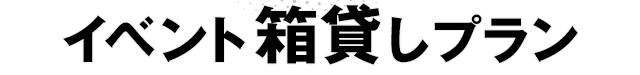 イベント箱貸しプラン